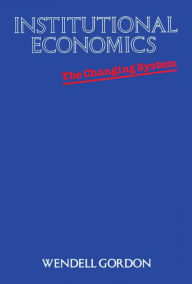 INSTITUTIONAL ECONOMICS

The Changing System

WENDELL GORDON